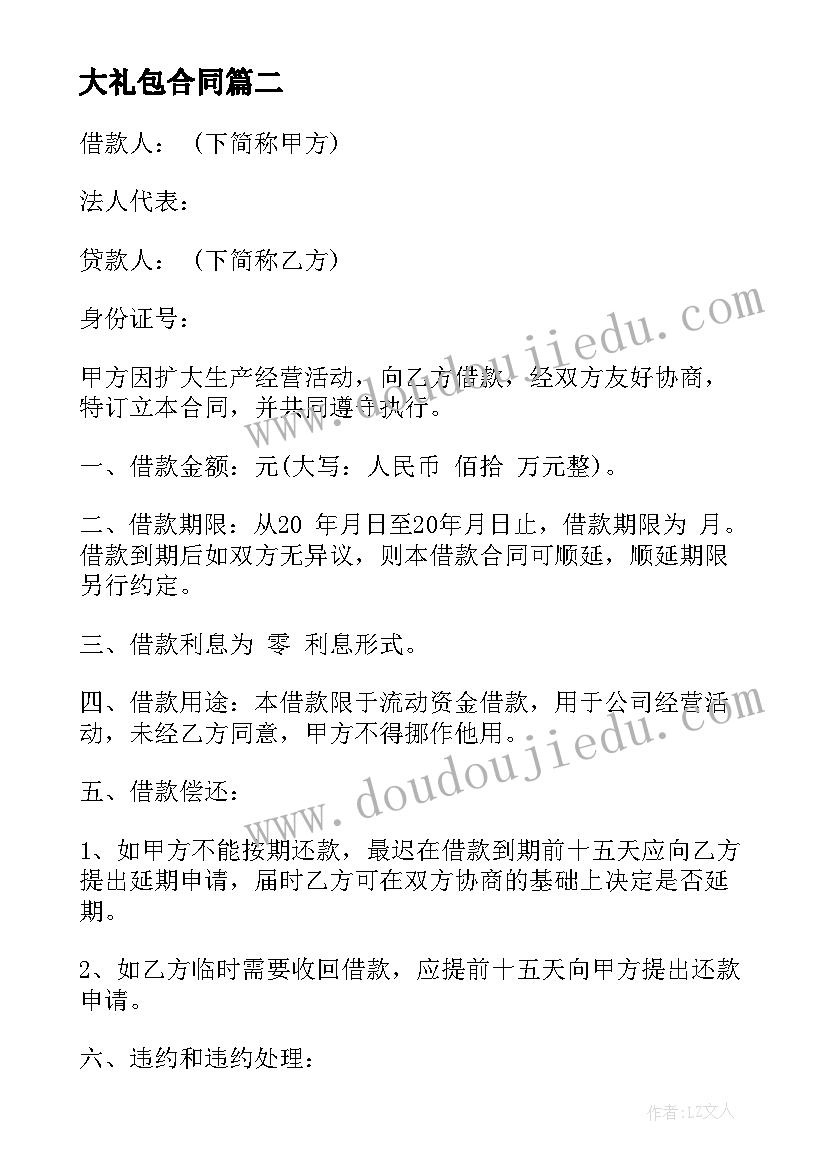 大礼包合同篇二

借款人：（下简称甲方）

法人代表：

贷款人：（下简称乙方）

身份证号：

甲方因扩大生产经营活动，向乙方借款，经双方友好协商，特订立本合同，并共同遵守执行。

一、借款金额：元(大写：人民币 佰拾 万元整)。

二、借款期限：从20 年月日至20年月日止，借款期限为 月。借款到期后如双方无异议，则本借款合同可顺延，顺延期限另行约定。

三、借款利息为 零 利息形式。

四、借款用途：本借款限于流动资金借款，用于公司经营活动，未经乙方同意，甲方不得挪作他用。

五、借款偿还：

1、如甲方不能按期还款，最迟在借款到期前十五天应向乙方提出延期申请，届时乙方可在双方协商的基础上决定是否延期。

2、如乙方临时需要收回借款，应提前十五天向甲方提出还款申请。

六、违约和违约处理：

www.doudoujiedu.com

www.doudoujiedu.com

作者：LZ文人